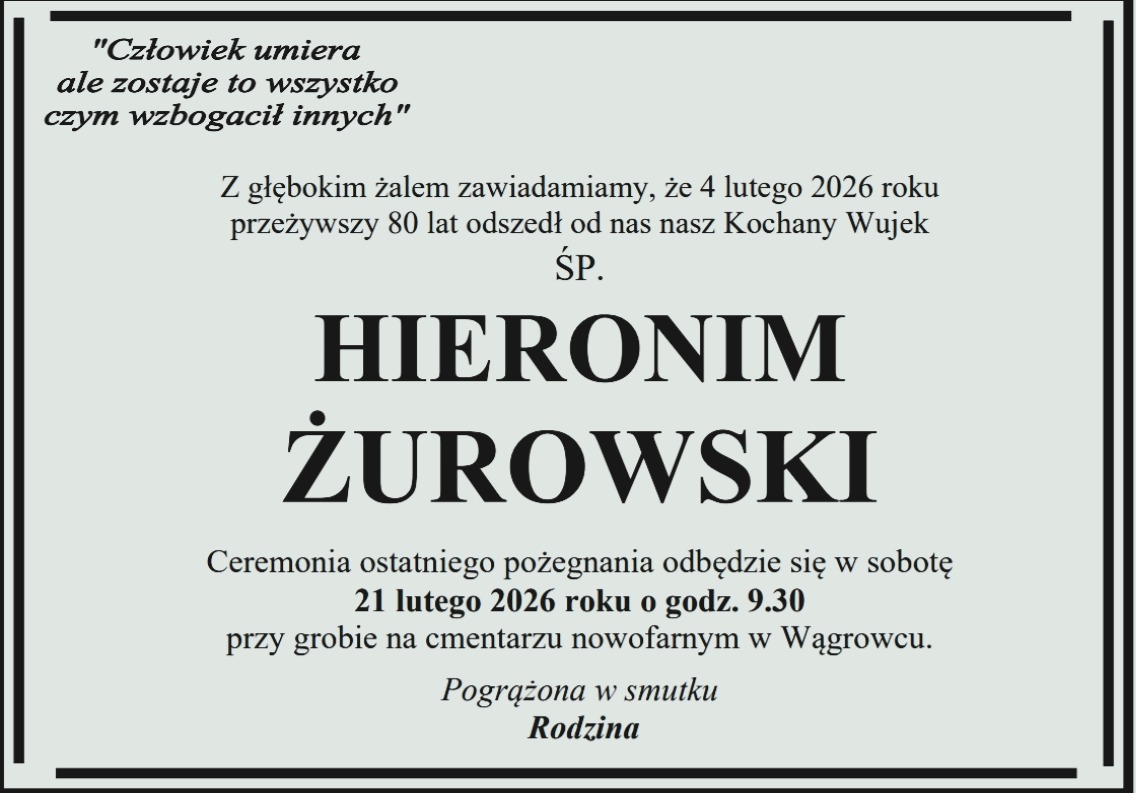 "Człowiek umiera
ale zostaje to wszystko
czym wzbogacił innych"

Z głębokim żalem zawiadamiamy, że 4 lutego 2026 roku przeżywszy 80 lat odszedł od nas nasz Kochany Wujek

ŚP.

HIERONIM
ŻUROWSKI

Ceremonia ostatniego pożegnania odbędzie się w sobotę
21 lutego 2026 roku o godz. 9.30
przy grobie na cmentarzu nowofarnym w Wągrowcu.

Pogrążona w smutku
Rodzina